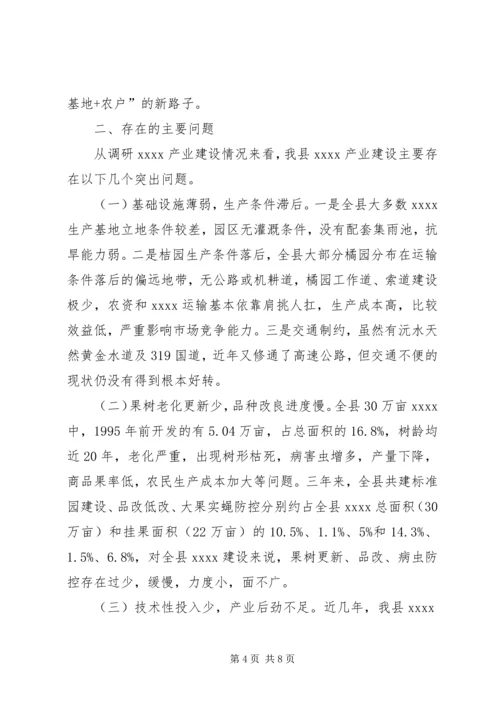 基地+农户”的新路子。

二、存在的主要问题

从调研 xxxx 产业建设情况来看，我县 xxxx 产业建设主要存在以下几个突出问题。

（一）基础设施薄弱，生产条件滞后。一是全县大多数 xxxx 生产基地立地条件较差，园区无灌溉条件，没有配套集雨池，抗旱能力弱。二是桔园生产条件落后，全县大部分橘园分布在运输条件落后的偏远地带，无公路或机耕道，橘园工作道、索道建设极少，农资和 xxxx 运输基本依靠肩挑人扛，生产成本高，比较效益低，严重影响市场竞争能力。三是交通制约，虽然有沅水天然黄金水道及 319 国道，近年又修通了高速公路，但交通不便的现状仍没有得到根本好转。

（二）果树老化更新少，品种改良进度慢。全县 30 万亩 xxxx 中，1995 年前开发的有 5.04 万亩，占总面积的 16.8%，树龄均近 20 年，老化严重，出现树形枯死，病害虫增多，产量下降，商品果率低，农民生产成本加大等问题。三年来，全县共建标准园建设、品改低改、大果实蝇防控分别约占全县 xxxx 总面积（30 万亩）和挂果面积（22 万亩）的 10.5%、1.1%、5%和 14.3%、1.5%、6.8%，对全县 xxxx 建设来说，果树更新、品改、病虫防控存在过少，缓慢，力度小，面不广。

（三）技术性投入少，产业后劲不足。近几年，我县 xxxx

第 4 页 共 8 页